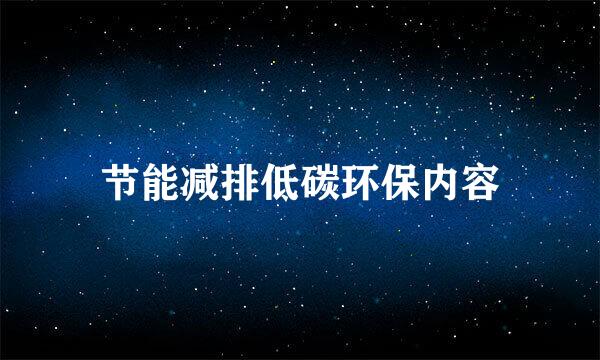 节能减排低碳环保内容